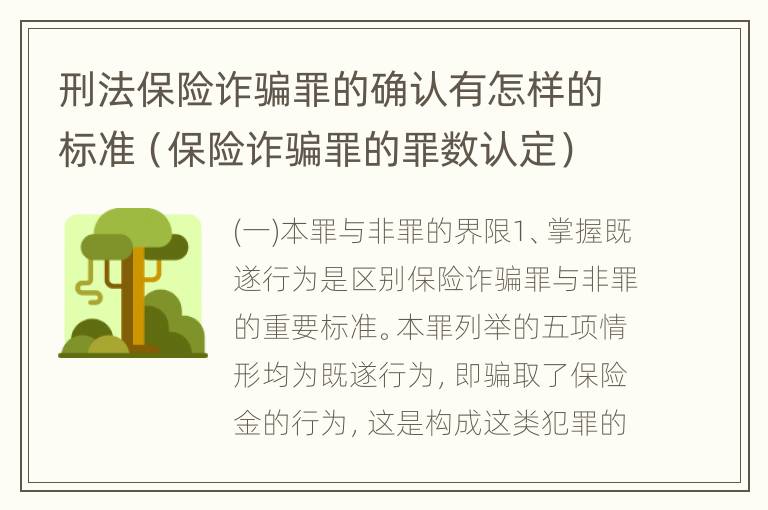 刑法保险诈骗罪的确认有怎样的标准（保险诈骗罪的罪数认定）

(一)本罪与非罪的界限1、掌握既遂行为是区别保险诈骗罪与非罪的重要标准。本罪列举的五项情形均为既遂行为，即骗取了保险金的行为，这是构成这类犯罪的